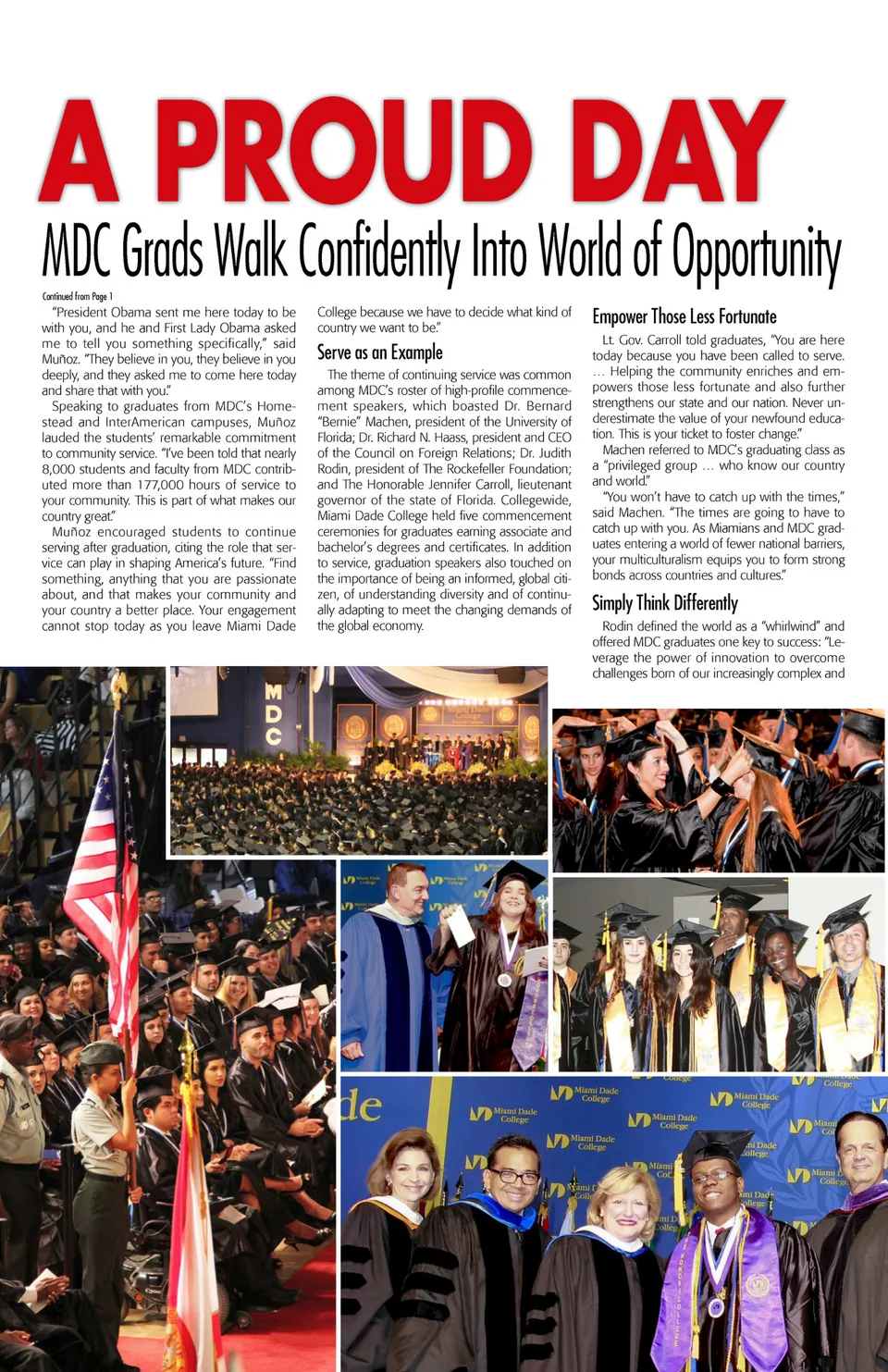 A PROUD DAY

MDC Grads Walk Confidently Into World of Opportunity

Continued from Page 1

"President Obama sent me here today to be with you, and he and First Lady Obama asked me to tell you something specifically," said Muñoz. "They believe in you, they believe in you deeply, and they asked me to come here today and share that with you."

Speaking to graduates from MDC's Homestead and InterAmerican campuses, Muñoz lauded the students' remarkable commitment to community service. "I've been told that nearly 8,000 students and faculty from MDC contributed more than 177,000 hours of service to your community. This is part of what makes our country great."

Muñoz encouraged students to continue serving after graduation, citing the role that service can play in shaping America's future. "Find something, anything that you are passionate about, and that makes your community and your country a better place. Your engagement cannot stop today as you leave Miami Dade College because we have to decide what kind of country we want to be."

Serve as an Example

The theme of continuing service was common among MDC's roster of high-profile commencement speakers, which boasted Dr. Bernard "Bernie" Machen, president of the University of Florida; Dr. Richard N. Haass, president and CEO of the Council on Foreign Relations; Dr. Judith Rodin, president of The Rockefeller Foundation; and The Honorable Jennifer Carroll, lieutenant governor of the state of Florida. Collegewide, Miami Dade College held five commencement ceremonies for graduates earning associate and bachelor's degrees and certificates. In addition to service, graduation speakers also touched on the importance of being an informed, global citizen, of understanding diversity and of continually adapting to meet the changing demands of the global economy.

Empower Those Less Fortunate

Lt. Gov. Carroll told graduates, "You are here today because you have been called to serve. … Helping the community enriches and empowers those less fortunate and also further strengthens our state and our nation. Never underestimate the value of your newfound education. This is your ticket to foster change."

Machen referred to MDC's graduating class as a "privileged group … who know our country and world."

"You won't have to catch up with the times," said Machen. "The times are going to have to catch up with you. As Miamians and MDC graduates entering a world of fewer national barriers, your multiculturalism equips you to form strong bonds across countries and cultures."

Simply Think Differently

Rodin defined the world as a "whirlwind" and offered MDC graduates one key to success: "Leverage the power of innovation to overcome challenges born of our increasingly complex and

MDC

Miami Dade College

Miami Dade College

Miami Dade College

Miami Dade College

Miami Dade College

Miami Dade College